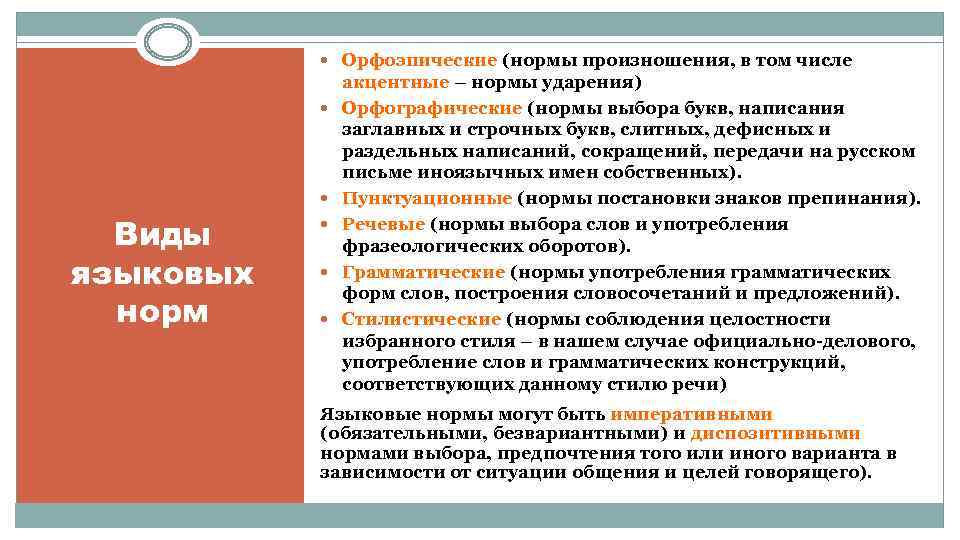 Виды языковых норм

Орфоэпические (нормы произношения, в том числе акцентные – нормы ударения)
Орфографические (нормы выбора букв, написания заглавных и строчных букв, слитных, дефисных и раздельных написаний, сокращений, передачи на русском письме иноязычных имен собственных).
Пунктуационные (нормы постановки знаков препинания).
Речевые (нормы выбора слов и употребления фразеологических оборотов).
Грамматические (нормы употребления грамматических форм слов, построения словосочетаний и предложений).
Стилистические (нормы соблюдения целостности избранного стиля – в нашем случае официально-делового, употребление слов и грамматических конструкций, соответствующих данному стилю речи)

Языковые нормы могут быть императивными (обязательными, безвариантными) и диспозитивными нормами выбора, предпочтения того или иного варианта в зависимости от ситуации общения и целей говорящего).